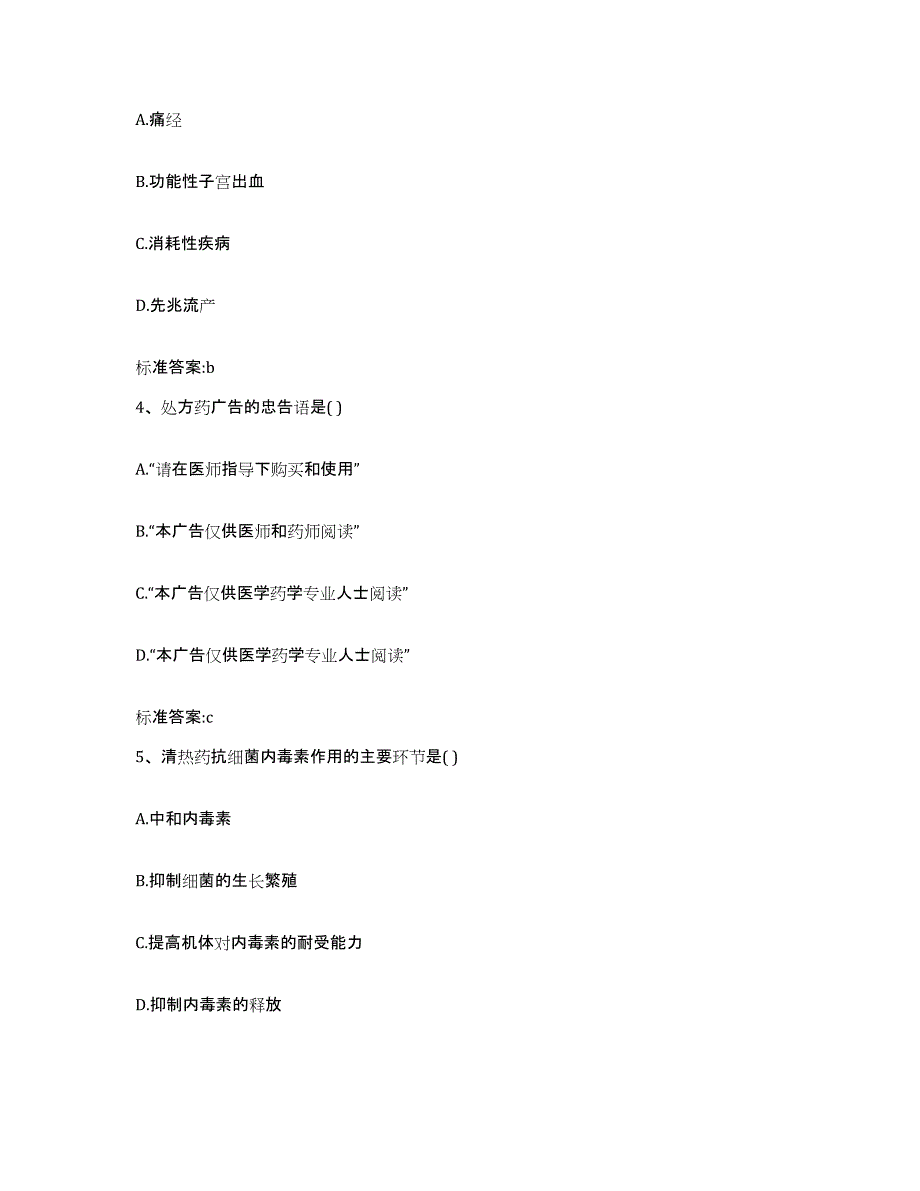 A.痛经

B.功能性子宫出血

C.消耗性疾病

D.先兆流产

标准答案:b

4、处方药广告的忠告语是( )

A.“请在医师指导下购买和使用”

B.“本广告仅供医师和药师阅读”

C.“本广告仅供医学药学专业人士阅读”

D.“本广告仅供医学药学专业人士阅读”

标准答案:c

5、清热药抗细菌内毒素作用的主要环节是( )

A.中和内毒素

B.抑制细菌的生长繁殖

C.提高机体对内毒素的耐受能力

D.抑制内毒素的释放